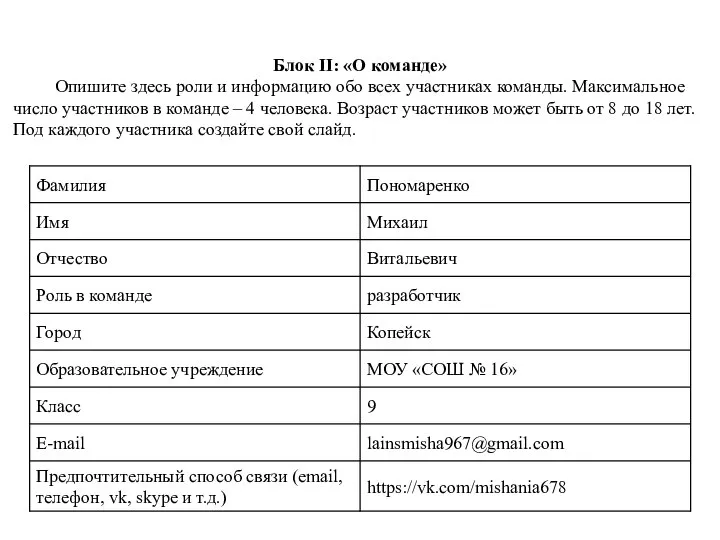 Блок II: «О команде»

Опишите здесь роли и информацию обо всех участниках команды. Максимальное число участников в команде – 4 человека. Возраст участников может быть от 8 до 18 лет. Под каждого участника создайте свой слайд.

| Фамилия | Пономаренко |
|---|---|
| Имя | Михаил |
| Отчество | Витальевич |
| Роль в команде | разработчик |
| Город | Копейск |
| Образовательное учреждение | МОУ «СОШ № 16» |
| Класс | 9 |
| E-mail | lainsmisha967@gmail.com |
| Предпочтительный способ связи (email, телефон, vk, skype и т.д.) | https://vk.com/mishania678 |